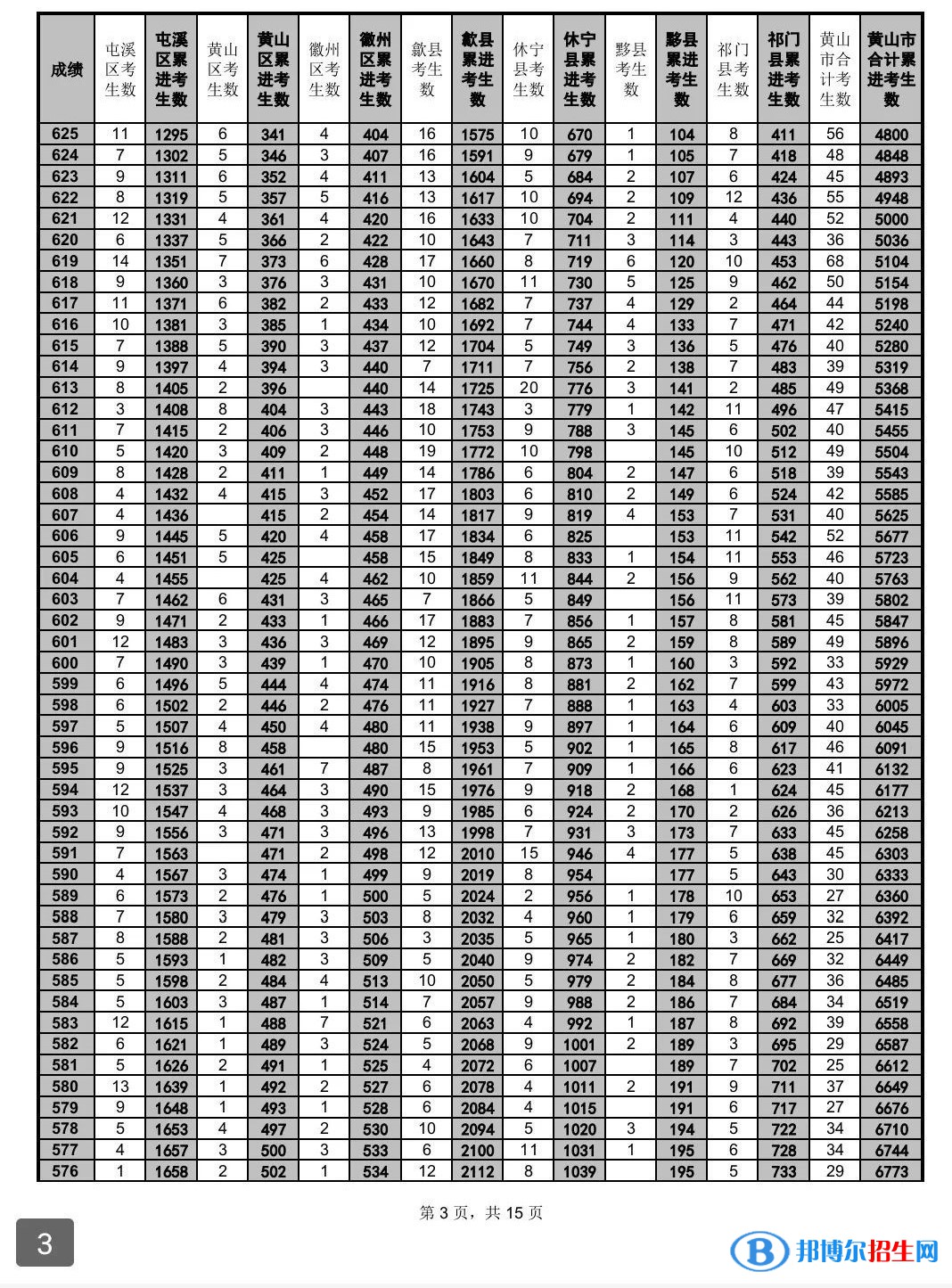 | 成绩 | 屯溪区考生数 | 屯溪区累进考生数 | 黄山区考生数 | 黄山区累进考生数 | 徽州区考生数 | 徽州区累进考生数 | 歙县考生数 | 歙县累进考生数 | 休宁县考生数 | 休宁县累进考生数 | 黟县考生数 | 黟县累进考生数 | 祁门县考生数 | 祁门县累进考生数 | 黄山市合计考生数 | 黄山市合计累进考生数 |
|---|---|---|---|---|---|---|---|---|---|---|---|---|---|---|---|---|
| 625 | 11 | 1295 | 6 | 341 | 4 | 404 | 16 | 1575 | 10 | 670 | 1 | 104 | 8 | 411 | 56 | 4800 |
| 624 | 7 | 1302 | 5 | 346 | 3 | 407 | 16 | 1591 | 9 | 679 | 1 | 105 | 7 | 418 | 48 | 4848 |
| 623 | 9 | 1311 | 6 | 352 | 4 | 411 | 13 | 1604 | 5 | 684 | 2 | 107 | 6 | 424 | 45 | 4893 |
| 622 | 8 | 1319 | 5 | 357 | 5 | 416 | 13 | 1617 | 10 | 694 | 2 | 109 | 12 | 436 | 55 | 4948 |
| 621 | 12 | 1331 | 4 | 361 | 4 | 420 | 16 | 1633 | 10 | 704 | 2 | 111 | 4 | 440 | 52 | 5000 |
| 620 | 6 | 1337 | 5 | 366 | 2 | 422 | 10 | 1643 | 7 | 711 | 3 | 114 | 3 | 443 | 36 | 5036 |
| 619 | 14 | 1351 | 7 | 373 | 6 | 428 | 17 | 1660 | 8 | 719 | 6 | 120 | 10 | 453 | 68 | 5104 |
| 618 | 9 | 1360 | 3 | 376 | 3 | 431 | 10 | 1670 | 11 | 730 | 5 | 125 | 9 | 462 | 50 | 5154 |
| 617 | 11 | 1371 | 6 | 382 | 2 | 433 | 12 | 1682 | 7 | 737 | 4 | 129 | 2 | 464 | 44 | 5198 |
| 616 | 10 | 1381 | 3 | 385 | 1 | 434 | 10 | 1692 | 7 | 744 | 4 | 133 | 7 | 471 | 42 | 5240 |
| 615 | 7 | 1388 | 5 | 390 | 3 | 437 | 12 | 1704 | 5 | 749 | 3 | 136 | 5 | 476 | 40 | 5280 |
| 614 | 9 | 1397 | 4 | 394 | 3 | 440 | 7 | 1711 | 7 | 756 | 2 | 138 | 7 | 483 | 39 | 5319 |
| 613 | 8 | 1405 | 2 | 396 |  | 440 | 14 | 1725 | 20 | 776 | 3 | 141 | 2 | 485 | 49 | 5368 |
| 612 | 3 | 1408 | 8 | 404 | 3 | 443 | 18 | 1743 | 3 | 779 | 1 | 142 | 11 | 496 | 47 | 5415 |
| 611 | 7 | 1415 | 2 | 406 | 3 | 446 | 10 | 1753 | 9 | 788 | 3 | 145 | 6 | 502 | 40 | 5455 |
| 610 | 5 | 1420 | 3 | 409 | 2 | 448 | 19 | 1772 | 10 | 798 |  | 145 | 10 | 512 | 49 | 5504 |
| 609 | 8 | 1428 | 2 | 411 | 1 | 449 | 14 | 1786 | 6 | 804 | 2 | 147 | 6 | 518 | 39 | 5543 |
| 608 | 4 | 1432 | 4 | 415 | 3 | 452 | 17 | 1803 | 6 | 810 | 2 | 149 | 6 | 524 | 42 | 5585 |
| 607 | 4 | 1436 |  | 415 | 2 | 454 | 14 | 1817 | 9 | 819 | 4 | 153 | 7 | 531 | 40 | 5625 |
| 606 | 9 | 1445 | 5 | 420 | 4 | 458 | 17 | 1834 | 6 | 825 |  | 153 | 11 | 542 | 52 | 5677 |
| 605 | 6 | 1451 | 5 | 425 |  | 458 | 15 | 1849 | 8 | 833 | 1 | 154 | 11 | 553 | 46 | 5723 |
| 604 | 4 | 1455 |  | 425 | 4 | 462 | 10 | 1859 | 11 | 844 | 2 | 156 | 9 | 562 | 40 | 5763 |
| 603 | 7 | 1462 | 6 | 431 | 3 | 465 | 7 | 1866 | 5 | 849 |  | 156 | 11 | 573 | 39 | 5802 |
| 602 | 9 | 1471 | 2 | 433 | 1 | 466 | 17 | 1883 | 7 | 856 | 1 | 157 | 8 | 581 | 45 | 5847 |
| 601 | 12 | 1483 | 3 | 436 | 3 | 469 | 12 | 1895 | 9 | 865 | 2 | 159 | 8 | 589 | 49 | 5896 |
| 600 | 7 | 1490 | 3 | 439 | 1 | 470 | 10 | 1905 | 8 | 873 | 1 | 160 | 3 | 592 | 33 | 5929 |
| 599 | 6 | 1496 | 5 | 444 | 4 | 474 | 11 | 1916 | 8 | 881 | 2 | 162 | 7 | 599 | 43 | 5972 |
| 598 | 6 | 1502 | 2 | 446 | 2 | 476 | 11 | 1927 | 7 | 888 | 1 | 163 | 4 | 603 | 33 | 6005 |
| 597 | 5 | 1507 | 4 | 450 | 4 | 480 | 11 | 1938 | 9 | 897 | 1 | 164 | 6 | 609 | 40 | 6045 |
| 596 | 9 | 1516 | 8 | 458 |  | 480 | 15 | 1953 | 5 | 902 | 1 | 165 | 8 | 617 | 46 | 6091 |
| 595 | 9 | 1525 | 3 | 461 | 7 | 487 | 8 | 1961 | 7 | 909 | 1 | 166 | 6 | 623 | 41 | 6132 |
| 594 | 12 | 1537 | 3 | 464 | 3 | 490 | 15 | 1976 | 9 | 918 | 2 | 168 | 1 | 624 | 45 | 6177 |
| 593 | 10 | 1547 | 4 | 468 | 3 | 493 | 9 | 1985 | 6 | 924 | 2 | 170 | 2 | 626 | 36 | 6213 |
| 592 | 9 | 1556 | 3 | 471 | 3 | 496 | 13 | 1998 | 7 | 931 | 3 | 173 | 7 | 633 | 45 | 6258 |
| 591 | 7 | 1563 |  | 471 | 2 | 498 | 12 | 2010 | 15 | 946 | 4 | 177 | 5 | 638 | 45 | 6303 |
| 590 | 4 | 1567 | 3 | 474 | 1 | 499 | 9 | 2019 | 8 | 954 |  | 177 | 5 | 643 | 30 | 6333 |
| 589 | 6 | 1573 | 2 | 476 | 1 | 500 | 5 | 2024 | 2 | 956 | 1 | 178 | 10 | 653 | 27 | 6360 |
| 588 | 7 | 1580 | 3 | 479 | 3 | 503 | 8 | 2032 | 4 | 960 | 1 | 179 | 6 | 659 | 32 | 6392 |
| 587 | 8 | 1588 | 2 | 481 | 3 | 506 | 3 | 2035 | 5 | 965 | 1 | 180 | 3 | 662 | 25 | 6417 |
| 586 | 5 | 1593 | 1 | 482 | 3 | 509 | 5 | 2040 | 9 | 974 | 2 | 182 | 7 | 669 | 32 | 6449 |
| 585 | 5 | 1598 | 2 | 484 | 4 | 513 | 10 | 2050 | 5 | 979 | 2 | 184 | 8 | 677 | 36 | 6485 |
| 584 | 5 | 1603 | 3 | 487 | 1 | 514 | 7 | 2057 | 9 | 988 | 2 | 186 | 7 | 684 | 34 | 6519 |
| 583 | 12 | 1615 | 1 | 488 | 7 | 521 | 6 | 2063 | 4 | 992 | 1 | 187 | 8 | 692 | 39 | 6558 |
| 582 | 6 | 1621 | 1 | 489 | 3 | 524 | 5 | 2068 | 9 | 1001 | 2 | 189 | 3 | 695 | 29 | 6587 |
| 581 | 5 | 1626 | 2 | 491 | 1 | 525 | 4 | 2072 | 6 | 1007 |  | 189 | 7 | 702 | 25 | 6612 |
| 580 | 13 | 1639 | 1 | 492 | 2 | 527 | 6 | 2078 | 4 | 1011 | 2 | 191 | 9 | 711 | 37 | 6649 |
| 579 | 9 | 1648 | 1 | 493 | 1 | 528 | 6 | 2084 | 4 | 1015 |  | 191 | 6 | 717 | 27 | 6676 |
| 578 | 5 | 1653 | 4 | 497 | 2 | 530 | 10 | 2094 | 5 | 1020 | 3 | 194 | 5 | 722 | 34 | 6710 |
| 577 | 4 | 1657 | 3 | 500 | 3 | 533 | 6 | 2100 | 11 | 1031 | 1 | 195 | 6 | 728 | 34 | 6744 |
| 576 | 1 | 1658 | 2 | 502 | 1 | 534 | 12 | 2112 | 8 | 1039 |  | 195 | 5 | 733 | 29 | 6773 |

第 3 页，共 15 页

3

邦博尔招生网